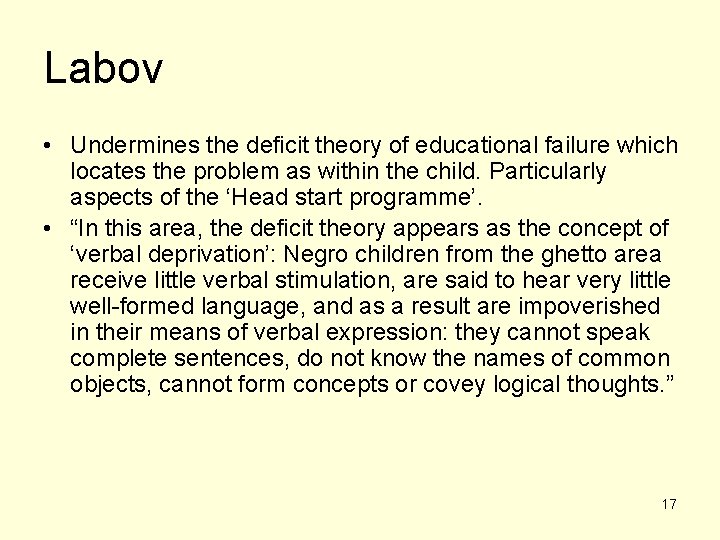 Labov

• Undermines the deficit theory of educational failure which locates the problem as within the child. Particularly aspects of the ‘Head start programme’.
• “In this area, the deficit theory appears as the concept of ‘verbal deprivation’: Negro children from the ghetto area receive little verbal stimulation, are said to hear very little well-formed language, and as a result are impoverished in their means of verbal expression: they cannot speak complete sentences, do not know the names of common objects, cannot form concepts or covey logical thoughts.”

17